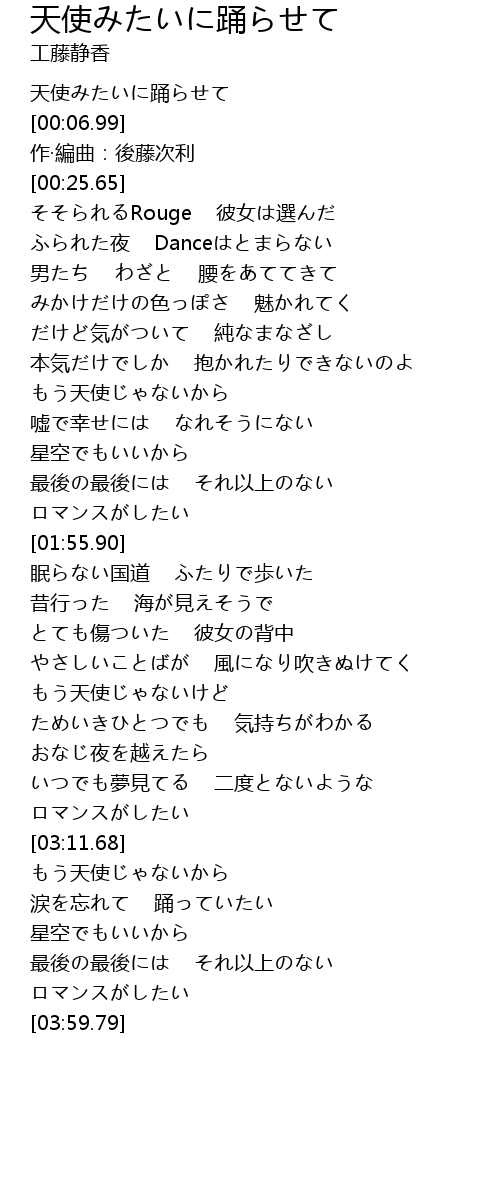 天使みたいに踊らせて
工藤静香

天使みたいに踊らせて
[00:06.99]
作·編曲：後藤次利
[00:25.65]
そそられるRouge　彼女は選んだ
ふられた夜　Danceはとまらない
男たち　わざと　腰をあててきて
みかけだけの色っぽさ　魅かれてく
だけど気がついて　純なまなざし
本気だけでしか　抱かれたりできないのよ
もう天使じゃないから
嘘で幸せには　なれそうにない
星空でもいいから
最後の最後には　それ以上のない
ロマンスがしたい
[01:55.90]
眠らない国道　ふたりで歩いた
昔行った　海が見えそうで
とても傷ついた　彼女の背中
やさしいことばが　風になり吹きぬけてく
もう天使じゃないけど
ためいきひとつでも　気持ちがわかる
おなじ夜を越えたら
いつでも夢見てる　二度とないような
ロマンスがしたい
[03:11.68]
もう天使じゃないから
涙を忘れて　踊っていたい
星空でもいいから
最後の最後には　それ以上のない
ロマンスがしたい
[03:59.79]